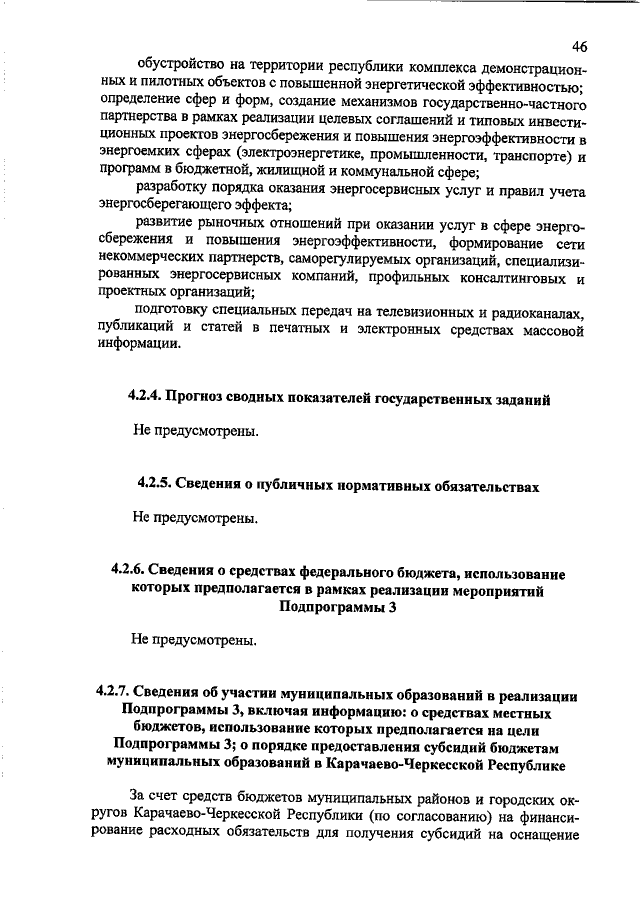 46

обустройство на территории республики комплекса демонстрационных и пилотных объектов с повышенной энергетической эффективностью; определение сфер и форм, создание механизмов государственно-частного партнерства в рамках реализации целевых соглашений и типовых инвестиционных проектов энергосбережения и повышения энергоэффективности в энергоемких сферах (электроэнергетике, промышленности, транспорте) и программ в бюджетной, жилищной и коммунальной сфере;

разработку порядка оказания энергосервисных услуг и правил учета энергосберегающего эффекта;

развитие рыночных отношений при оказании услуг в сфере энергосбережения и повышения энергоэффективности, формирование сети некоммерческих партнерств, саморегулируемых организаций, специализированных энергосервисных компаний, профильных консалтинговых и проектных организаций;

подготовку специальных передач на телевизионных и радиоканалах, публикаций и статей в печатных и электронных средствах массовой информации.

4.2.4. Прогноз сводных показателей государственных заданий

Не предусмотрены.

4.2.5. Сведения о публичных нормативных обязательствах

Не предусмотрены.

4.2.6. Сведения о средствах федерального бюджета, использование которых предполагается в рамках реализации мероприятий Подпрограммы 3

Не предусмотрены.

4.2.7. Сведения об участии муниципальных образований в реализации Подпрограммы 3, включая информацию: о средствах местных бюджетов, использование которых предполагается на цели Подпрограммы 3; о порядке предоставления субсидий бюджетам муниципальных образований в Карачаево-Черкесской Республике

За счет средств бюджетов муниципальных районов и городских округов Карачаево-Черкесской Республики (по согласованию) на финансирование расходных обязательств для получения субсидий на оснащение